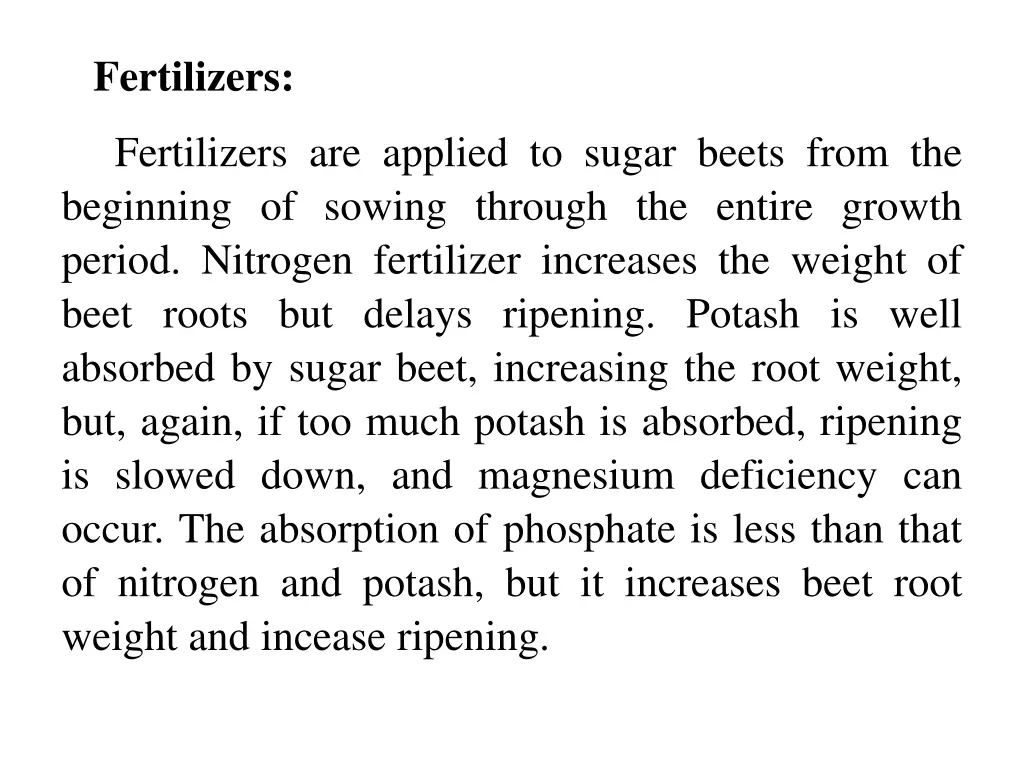 Fertilizers:

Fertilizers are applied to sugar beets from the beginning of sowing through the entire growth period. Nitrogen fertilizer increases the weight of beet roots but delays ripening. Potash is well absorbed by sugar beet, increasing the root weight, but, again, if too much potash is absorbed, ripening is slowed down, and magnesium deficiency can occur. The absorption of phosphate is less than that of nitrogen and potash, but it increases beet root weight and incease ripening.